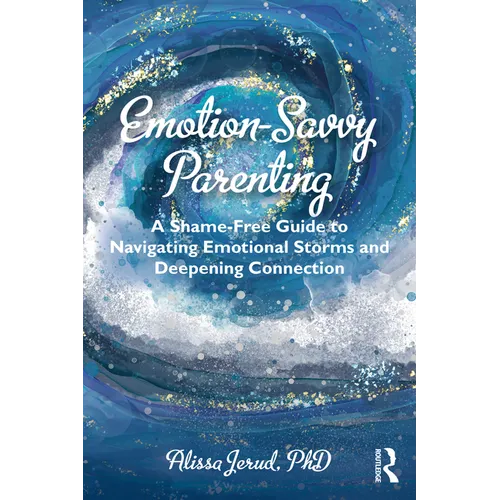 Emotion-Savvy Parenting

A Shame-Free Guide to Navigating Emotional Storms and Deepening Connection

Alissa Jerud, PhD

ROUTLEDGE